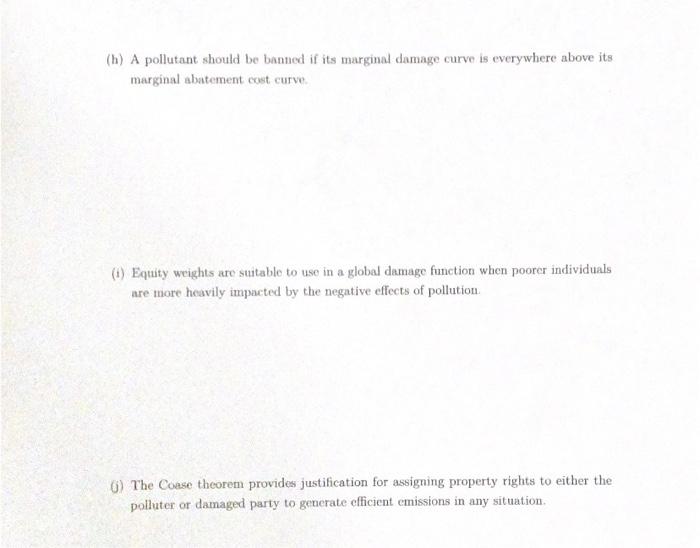 (h) A pollutant should be banned if its marginal damage curve is everywhere above its marginal abatement cost curve.

(i) Equity weights are suitable to use in a global damage function when poorer individuals are more heavily impacted by the negative effects of pollution.

(j) The Coase theorem provides justification for assigning property rights to either the polluter or damaged party to generate efficient emissions in any situation.